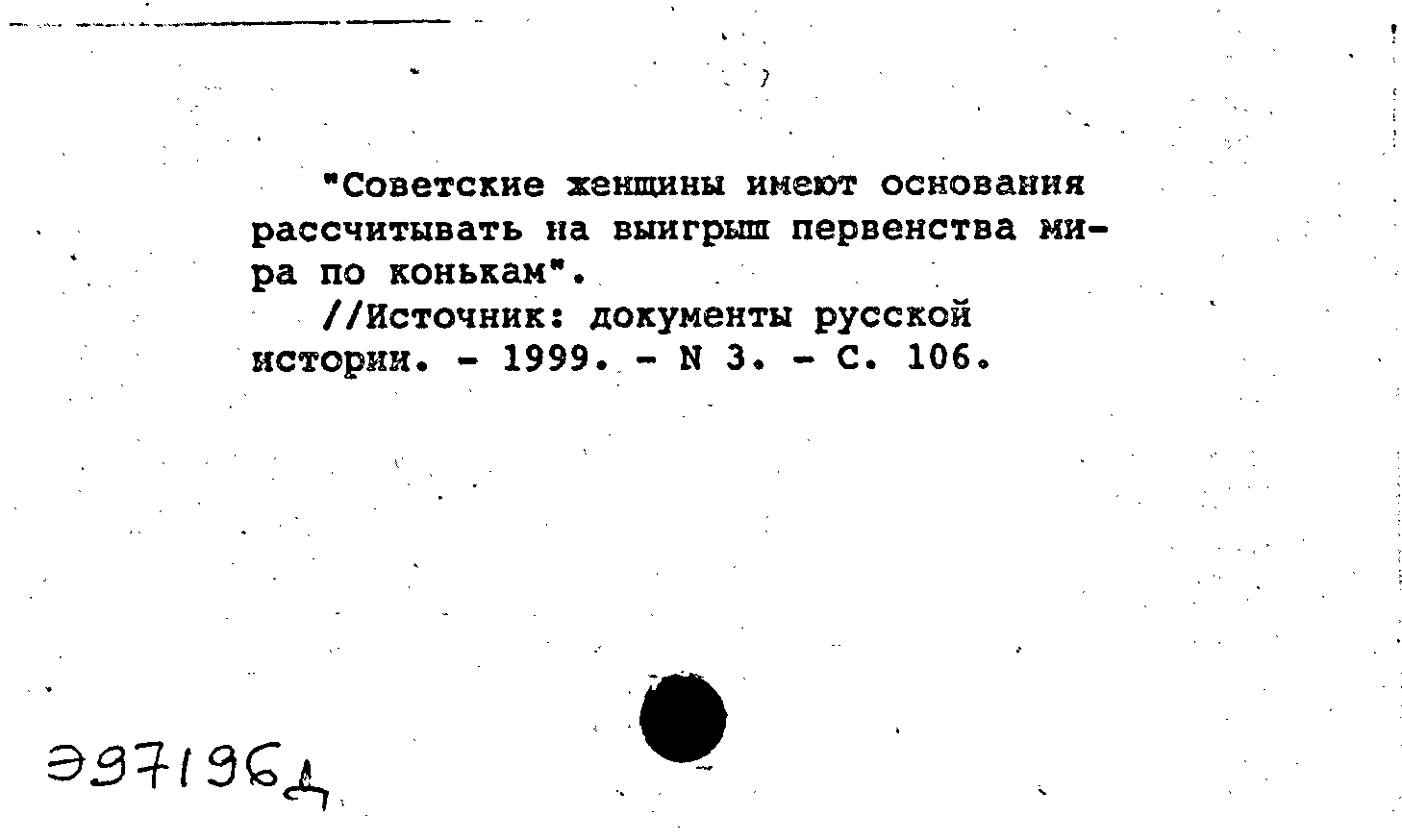 "Советские женщины имеют основания рассчитывать на выигрыш первенства мира по конькам".

//Источник: документы русской истории. - 1999. - N 3. - С. 106.

Э97196д